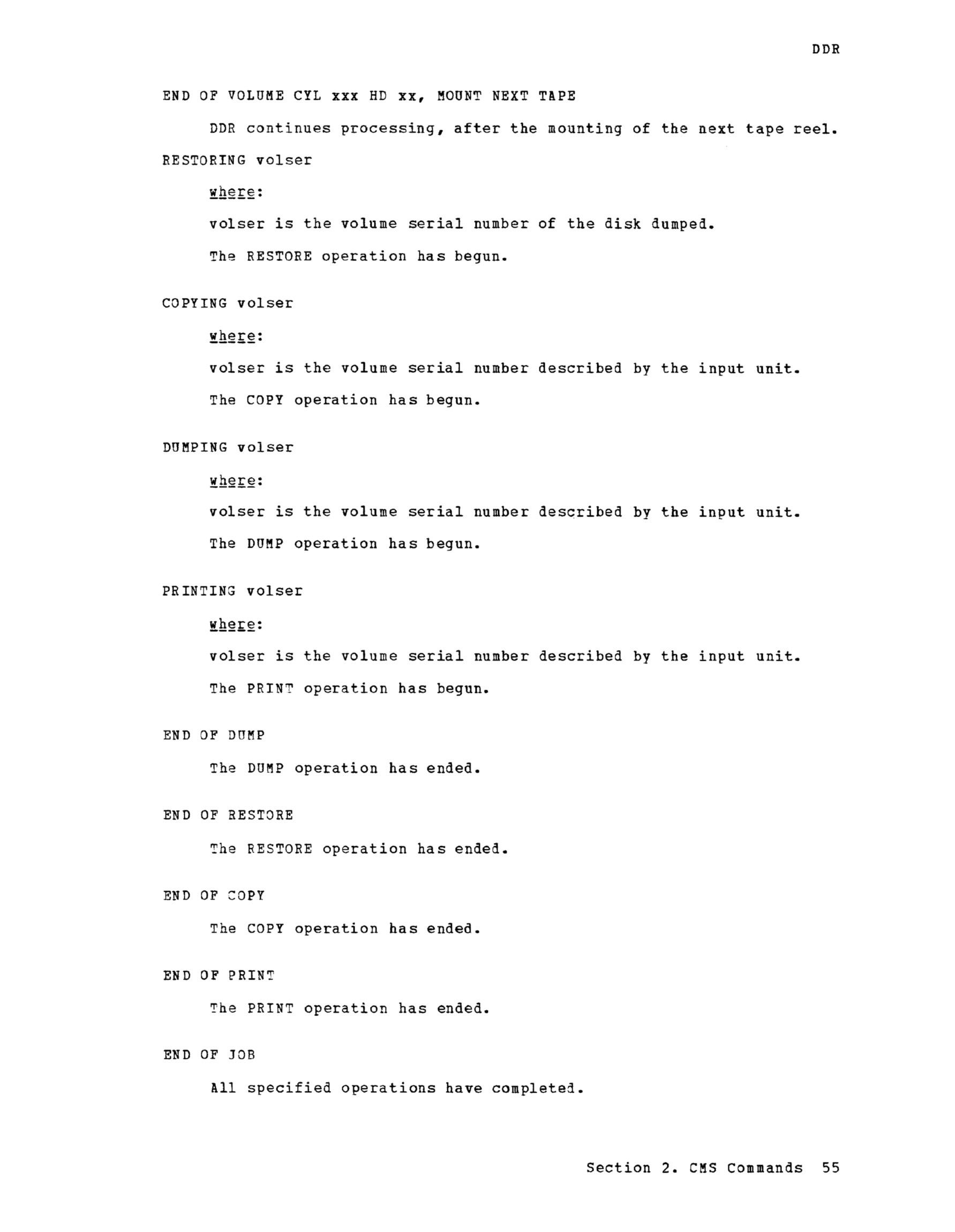 DDR

END OF VOLUME CYL xxx HD xx, MOUNT NEXT TAPE

DDR continues processing, after the mounting of the next tape reel.

RESTORING volser

where:

volser is the volume serial number of the disk dumped.

The RESTORE operation has begun.

COPYING volser

where:

volser is the volume serial number described by the input unit.

The COPY operation has begun.

DUMPING volser

where:

volser is the volume serial number described by the input unit.

The DUMP operation has begun.

PRINTING volser

where:

volser is the volume serial number described by the input unit.

The PRINT operation has begun.

END OF DUMP

The DUMP operation has ended.

END OF RESTORE

The RESTORE operation has ended.

END OF COPY

The COPY operation has ended.

END OF PRINT

The PRINT operation has ended.

END OF JOB

All specified operations have completed.

Section 2. CMS Commands 55